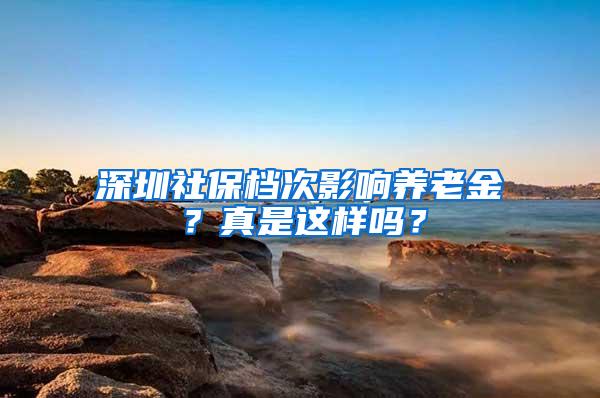 深圳社保档次影响养老金？真是这样吗？